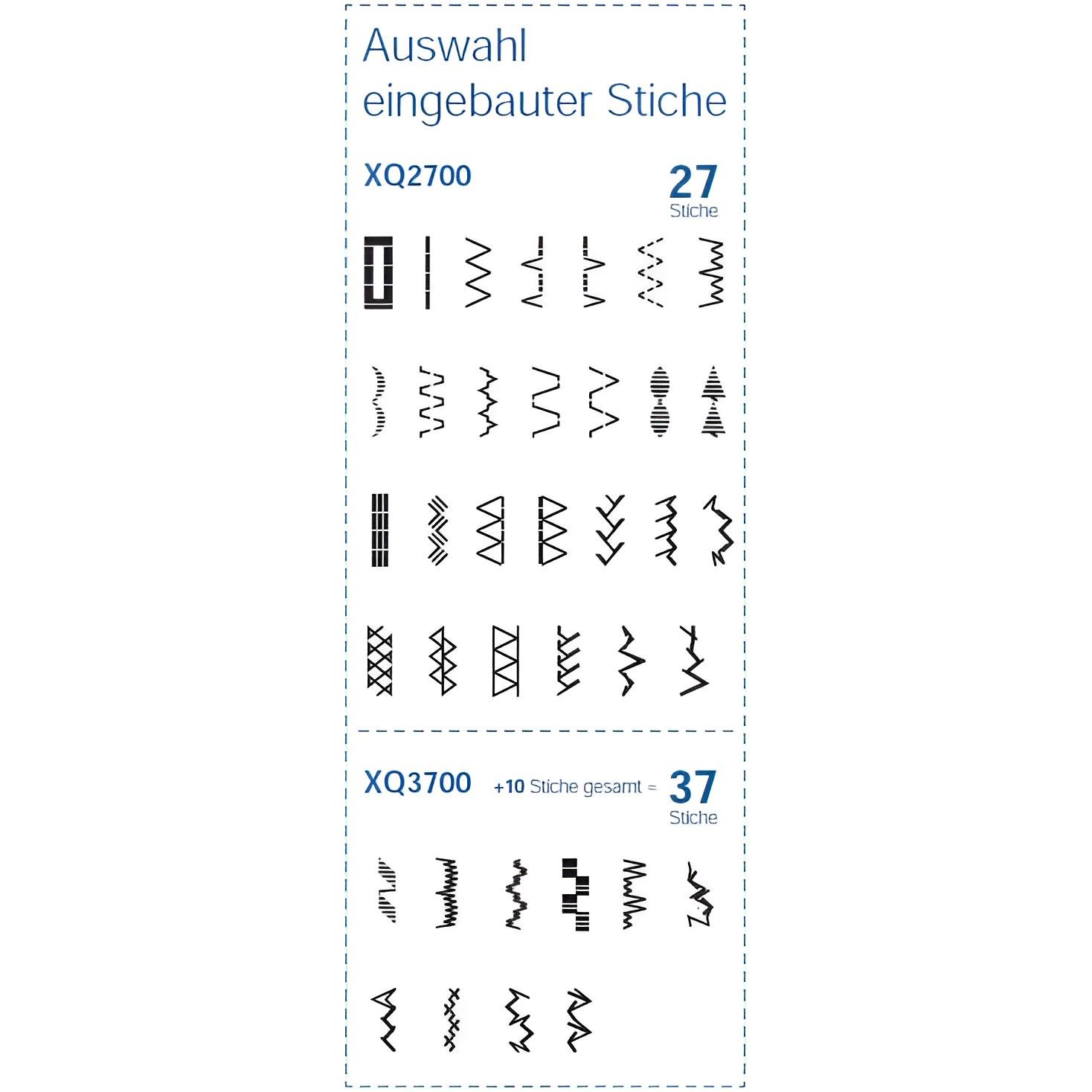 Auswahl eingebauter Stiche

XQ2700

27 Stiche

XQ3700

+10 Stiche gesamt =

37 Stiche